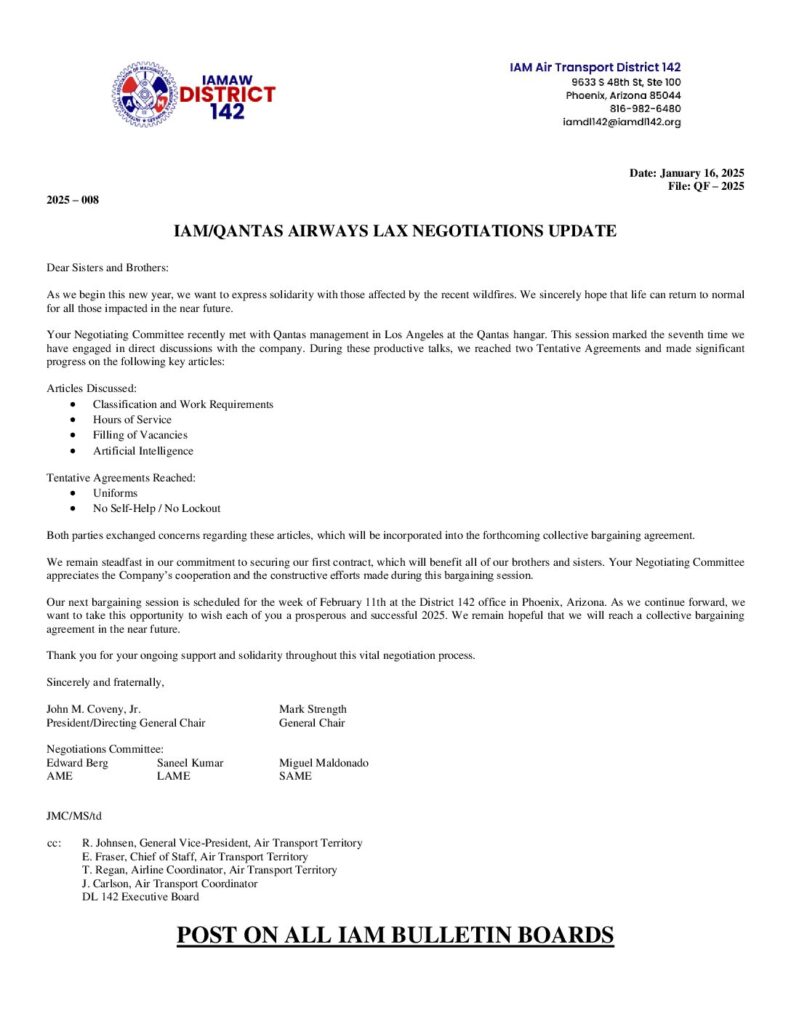 IAMAW DISTRICT 142

IAM Air Transport District 142
9633 S 48th St, Ste 100
Phoenix, Arizona 85044
816-982-6480
iamdl142@iamdl142.org

Date: January 16, 2025
File: QF – 2025

2025 – 008

IAM/QANTAS AIRWAYS LAX NEGOTIATIONS UPDATE

Dear Sisters and Brothers:

As we begin this new year, we want to express solidarity with those affected by the recent wildfires. We sincerely hope that life can return to normal for all those impacted in the near future.

Your Negotiating Committee recently met with Qantas management in Los Angeles at the Qantas hangar. This session marked the seventh time we have engaged in direct discussions with the company. During these productive talks, we reached two Tentative Agreements and made significant progress on the following key articles:

Articles Discussed:
• Classification and Work Requirements
• Hours of Service
• Filling of Vacancies
• Artificial Intelligence

Tentative Agreements Reached:
• Uniforms
• No Self-Help / No Lockout

Both parties exchanged concerns regarding these articles, which will be incorporated into the forthcoming collective bargaining agreement.

We remain steadfast in our commitment to securing our first contract, which will benefit all of our brothers and sisters. Your Negotiating Committee appreciates the Company's cooperation and the constructive efforts made during this bargaining session.

Our next bargaining session is scheduled for the week of February 11th at the District 142 office in Phoenix, Arizona. As we continue forward, we want to take this opportunity to wish each of you a prosperous and successful 2025. We remain hopeful that we will reach a collective bargaining agreement in the near future.

Thank you for your ongoing support and solidarity throughout this vital negotiation process.

Sincerely and fraternally,

John M. Coveny, Jr.
President/Directing General Chair

Mark Strength
General Chair

Negotiations Committee:
Edward Berg
AME

Saneel Kumar
LAME

Miguel Maldonado
SAME

JMC/MS/td

cc: R. Johnsen, General Vice-President, Air Transport Territory
E. Fraser, Chief of Staff, Air Transport Territory
T. Regan, Airline Coordinator, Air Transport Territory
J. Carlson, Air Transport Coordinator
DL 142 Executive Board

POST ON ALL IAM BULLETIN BOARDS